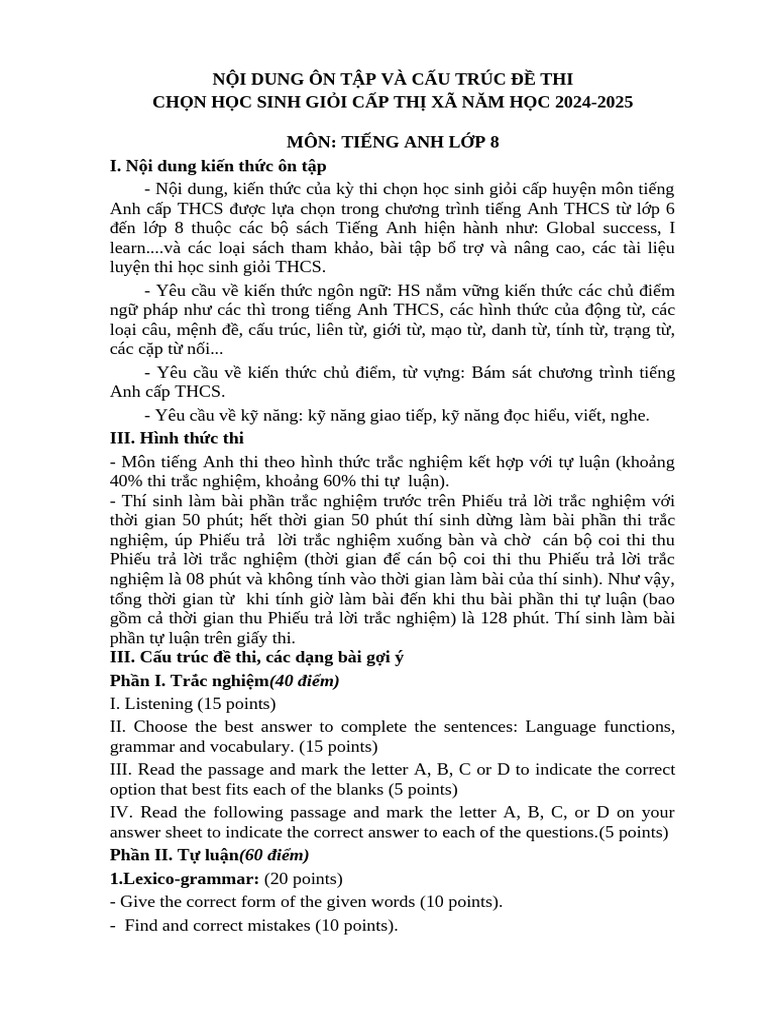 NỘI DUNG ÔN TẬP VÀ CẤU TRÚC ĐỀ THI
CHỌN HỌC SINH GIỎI CẤP THỊ XÃ NĂM HỌC 2024-2025

MÔN: TIẾNG ANH LỚP 8

I. Nội dung kiến thức ôn tập

- Nội dung, kiến thức của kỳ thi chọn học sinh giỏi cấp huyện môn tiếng Anh cấp THCS được lựa chọn trong chương trình tiếng Anh THCS từ lớp 6 đến lớp 8 thuộc các bộ sách Tiếng Anh hiện hành như: Global success, I learn....và các loại sách tham khảo, bài tập bổ trợ và nâng cao, các tài liệu luyện thi học sinh giỏi THCS.

- Yêu cầu về kiến thức ngôn ngữ: HS nắm vững kiến thức các chủ điểm ngữ pháp như các thì trong tiếng Anh THCS, các hình thức của động từ, các loại câu, mệnh đề, cấu trúc, liên từ, giới từ, mạo từ, danh từ, tính từ, trạng từ, các cặp từ nối...

- Yêu cầu về kiến thức chủ điểm, từ vựng: Bám sát chương trình tiếng Anh cấp THCS.

- Yêu cầu về kỹ năng: kỹ năng giao tiếp, kỹ năng đọc hiểu, viết, nghe.

III. Hình thức thi

- Môn tiếng Anh thi theo hình thức trắc nghiệm kết hợp với tự luận (khoảng 40% thi trắc nghiệm, khoảng 60% thi tự luận).

- Thí sinh làm bài phần trắc nghiệm trước trên Phiếu trả lời trắc nghiệm với thời gian 50 phút; hết thời gian 50 phút thí sinh dừng làm bài phần thi trắc nghiệm, úp Phiếu trả lời trắc nghiệm xuống bàn và chờ cán bộ coi thi thu Phiếu trả lời trắc nghiệm (thời gian để cán bộ coi thi thu Phiếu trả lời trắc nghiệm là 08 phút và không tính vào thời gian làm bài của thí sinh). Như vậy, tổng thời gian từ khi tính giờ làm bài đến khi thu bài phần thi tự luận (bao gồm cả thời gian thu Phiếu trả lời trắc nghiệm) là 128 phút. Thí sinh làm bài phần tự luận trên giấy thi.

III. Cấu trúc đề thi, các dạng bài gợi ý

Phần I. Trắc nghiệm(40 điểm)

I. Listening (15 points)

II. Choose the best answer to complete the sentences: Language functions, grammar and vocabulary. (15 points)

III. Read the passage and mark the letter A, B, C or D to indicate the correct option that best fits each of the blanks (5 points)

IV. Read the following passage and mark the letter A, B, C, or D on your answer sheet to indicate the correct answer to each of the questions.(5 points)

Phần II. Tự luận(60 điểm)

1.Lexico-grammar: (20 points)

- Give the correct form of the given words (10 points).

- Find and correct mistakes (10 points).